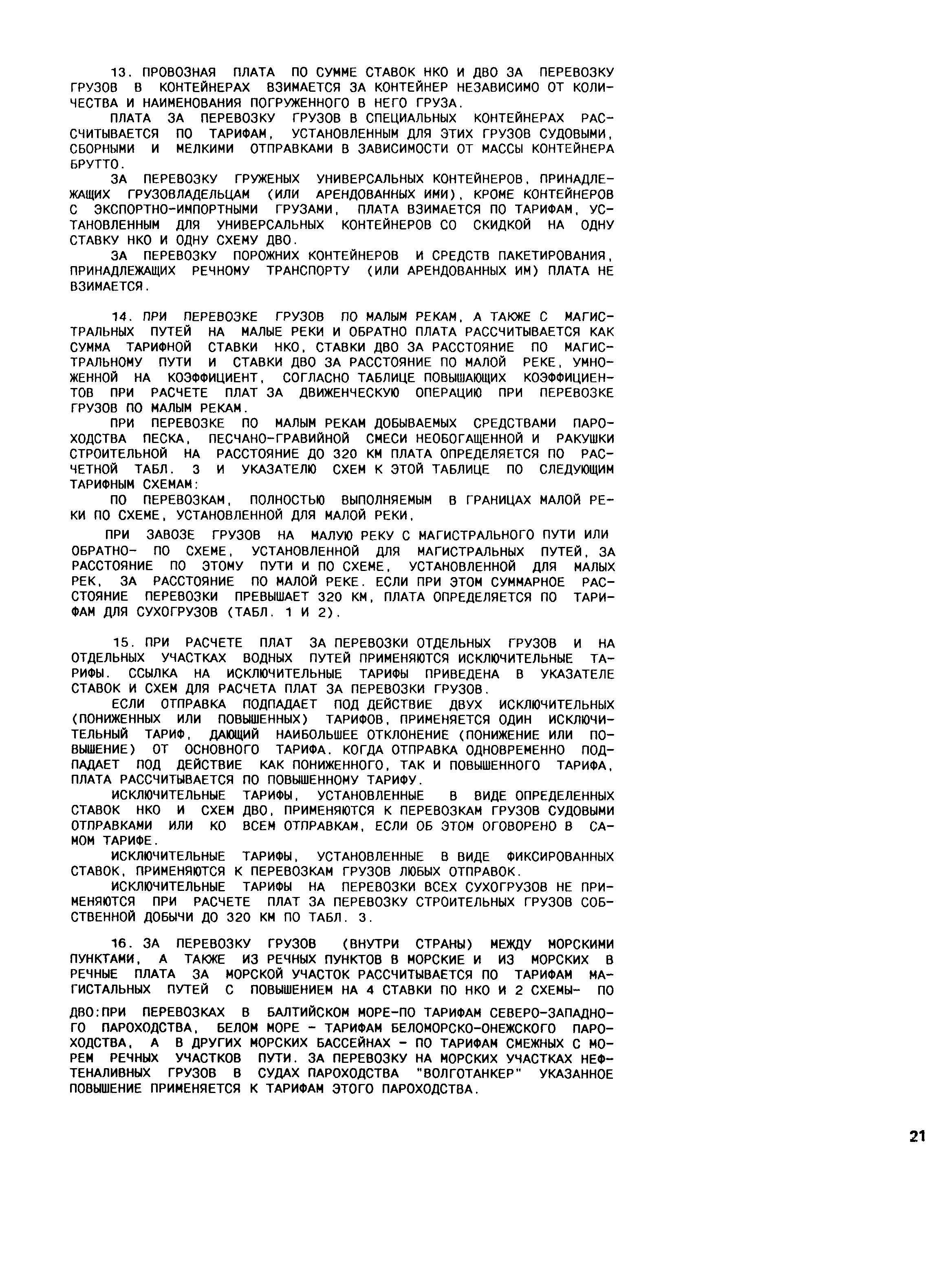 13. ПРОВОЗНАЯ ПЛАТА ПО СУММЕ СТАВОК НКО И ДВО ЗА ПЕРЕВОЗКУ ГРУЗОВ В КОНТЕЙНЕРАХ ВЗИМАЕТСЯ ЗА КОНТЕЙНЕР НЕЗАВИСИМО ОТ КОЛИЧЕСТВА И НАИМЕНОВАНИЯ ПОГРУЖЕННОГО В НЕГО ГРУЗА.

ПЛАТА ЗА ПЕРЕВОЗКУ ГРУЗОВ В СПЕЦИАЛЬНЫХ КОНТЕЙНЕРАХ РАССЧИТЫВАЕТСЯ ПО ТАРИФАМ, УСТАНОВЛЕННЫМ ДЛЯ ЭТИХ ГРУЗОВ СУДОВЫМИ, СБОРНЫМИ И МЕЛКИМИ ОТПРАВКАМИ В ЗАВИСИМОСТИ ОТ МАССЫ КОНТЕЙНЕРА БРУТТО.

ЗА ПЕРЕВОЗКУ ГРУЖЕНЫХ УНИВЕРСАЛЬНЫХ КОНТЕЙНЕРОВ, ПРИНАДЛЕЖАЩИХ ГРУЗОВЛАДЕЛЬЦАМ (ИЛИ АРЕНДОВАННЫХ ИМИ), КРОМЕ КОНТЕЙНЕРОВ С ЭКСПОРТНО-ИМПОРТНЫМИ ГРУЗАМИ, ПЛАТА ВЗИМАЕТСЯ ПО ТАРИФАМ, УСТАНОВЛЕННЫМ ДЛЯ УНИВЕРСАЛЬНЫХ КОНТЕЙНЕРОВ СО СКИДКОЙ НА ОДНУ СТАВКУ НКО И ОДНУ СХЕМУ ДВО.

ЗА ПЕРЕВОЗКУ ПОРОЖНИХ КОНТЕЙНЕРОВ И СРЕДСТВ ПАКЕТИРОВАНИЯ, ПРИНАДЛЕЖАЩИХ РЕЧНОМУ ТРАНСПОРТУ (ИЛИ АРЕНДОВАННЫХ ИМ) ПЛАТА НЕ ВЗИМАЕТСЯ.

14. ПРИ ПЕРЕВОЗКЕ ГРУЗОВ ПО МАЛЫМ РЕКАМ, А ТАКЖЕ С МАГИСТРАЛЬНЫХ ПУТЕЙ НА МАЛЫЕ РЕКИ И ОБРАТНО ПЛАТА РАССЧИТЫВАЕТСЯ КАК СУММА ТАРИФНОЙ СТАВКИ НКО, СТАВКИ ДВО ЗА РАССТОЯНИЕ ПО МАГИСТРАЛЬНОМУ ПУТИ И СТАВКИ ДВО ЗА РАССТОЯНИЕ ПО МАЛОЙ РЕКЕ, УМНОЖЕННОЙ НА КОЭФФИЦИЕНТ, СОГЛАСНО ТАБЛИЦЕ ПОВЫШАЮЩИХ КОЭФФИЦИЕНТОВ ПРИ РАСЧЕТЕ ПЛАТ ЗА ДВИЖЕНЧЕСКУЮ ОПЕРАЦИЮ ПРИ ПЕРЕВОЗКЕ ГРУЗОВ ПО МАЛЫМ РЕКАМ.

ПРИ ПЕРЕВОЗКЕ ПО МАЛЫМ РЕКАМ ДОБЫВАЕМЫХ СРЕДСТВАМИ ПАРОХОДСТВА ПЕСКА, ПЕСЧАНО-ГРАВИЙНОЙ СМЕСИ НЕОБОГАЩЕННОЙ И РАКУШКИ СТРОИТЕЛЬНОЙ НА РАССТОЯНИЕ ДО 320 КМ ПЛАТА ОПРЕДЕЛЯЕТСЯ ПО РАСЧЕТНОЙ ТАБЛ. 3 И УКАЗАТЕЛЮ СХЕМ К ЭТОЙ ТАБЛИЦЕ ПО СЛЕДУЮЩИМ ТАРИФНЫМ СХЕМАМ:

ПО ПЕРЕВОЗКАМ, ПОЛНОСТЬЮ ВЫПОЛНЯЕМЫМ В ГРАНИЦАХ МАЛОЙ РЕКИ ПО СХЕМЕ, УСТАНОВЛЕННОЙ ДЛЯ МАЛОЙ РЕКИ,

ПРИ ЗАВОЗЕ ГРУЗОВ НА МАЛУЮ РЕКУ С МАГИСТРАЛЬНОГО ПУТИ ИЛИ ОБРАТНО- ПО СХЕМЕ, УСТАНОВЛЕННОЙ ДЛЯ МАГИСТРАЛЬНЫХ ПУТЕЙ, ЗА РАССТОЯНИЕ ПО ЭТОМУ ПУТИ И ПО СХЕМЕ, УСТАНОВЛЕННОЙ ДЛЯ МАЛЫХ РЕК, ЗА РАССТОЯНИЕ ПО МАЛОЙ РЕКЕ. ЕСЛИ ПРИ ЭТОМ СУММАРНОЕ РАССТОЯНИЕ ПЕРЕВОЗКИ ПРЕВЫШАЕТ 320 КМ, ПЛАТА ОПРЕДЕЛЯЕТСЯ ПО ТАРИФАМ ДЛЯ СУХОГРУЗОВ (ТАБЛ. 1 И 2).

15. ПРИ РАСЧЕТЕ ПЛАТ ЗА ПЕРЕВОЗКИ ОТДЕЛЬНЫХ ГРУЗОВ И НА ОТДЕЛЬНЫХ УЧАСТКАХ ВОДНЫХ ПУТЕЙ ПРИМЕНЯЮТСЯ ИСКЛЮЧИТЕЛЬНЫЕ ТАРИФЫ. ССЫЛКА НА ИСКЛЮЧИТЕЛЬНЫЕ ТАРИФЫ ПРИВЕДЕНА В УКАЗАТЕЛЕ СТАВОК И СХЕМ ДЛЯ РАСЧЕТА ПЛАТ ЗА ПЕРЕВОЗКИ ГРУЗОВ.

ЕСЛИ ОТПРАВКА ПОДПАДАЕТ ПОД ДЕЙСТВИЕ ДВУХ ИСКЛЮЧИТЕЛЬНЫХ (ПОНИЖЕННЫХ ИЛИ ПОВЫШЕННЫХ) ТАРИФОВ, ПРИМЕНЯЕТСЯ ОДИН ИСКЛЮЧИТЕЛЬНЫЙ ТАРИФ, ДАЮЩИЙ НАИБОЛЬШЕЕ ОТКЛОНЕНИЕ (ПОНИЖЕНИЕ ИЛИ ПОВЫШЕНИЕ) ОТ ОСНОВНОГО ТАРИФА. КОГДА ОТПРАВКА ОДНОВРЕМЕННО ПОДПАДАЕТ ПОД ДЕЙСТВИЕ КАК ПОНИЖЕННОГО, ТАК И ПОВЫШЕННОГО ТАРИФА, ПЛАТА РАССЧИТЫВАЕТСЯ ПО ПОВЫШЕННОМУ ТАРИФУ.

ИСКЛЮЧИТЕЛЬНЫЕ ТАРИФЫ, УСТАНОВЛЕННЫЕ В ВИДЕ ОПРЕДЕЛЕННЫХ СТАВОК НКО И СХЕМ ДВО, ПРИМЕНЯЮТСЯ К ПЕРЕВОЗКАМ ГРУЗОВ СУДОВЫМИ ОТПРАВКАМИ ИЛИ КО ВСЕМ ОТПРАВКАМ, ЕСЛИ ОБ ЭТОМ ОГОВОРЕНО В САМОМ ТАРИФЕ.

ИСКЛЮЧИТЕЛЬНЫЕ ТАРИФЫ, УСТАНОВЛЕННЫЕ В ВИДЕ ФИКСИРОВАННЫХ СТАВОК, ПРИМЕНЯЮТСЯ К ПЕРЕВОЗКАМ ГРУЗОВ ЛЮБЫХ ОТПРАВОК.

ИСКЛЮЧИТЕЛЬНЫЕ ТАРИФЫ НА ПЕРЕВОЗКИ ВСЕХ СУХОГРУЗОВ НЕ ПРИМЕНЯЮТСЯ ПРИ РАСЧЕТЕ ПЛАТ ЗА ПЕРЕВОЗКУ СТРОИТЕЛЬНЫХ ГРУЗОВ СОБСТВЕННОЙ ДОБЫЧИ ДО 320 КМ ПО ТАБЛ. 3.

16. ЗА ПЕРЕВОЗКУ ГРУЗОВ (ВНУТРИ СТРАНЫ) МЕЖДУ МОРСКИМИ ПУНКТАМИ, А ТАКЖЕ ИЗ РЕЧНЫХ ПУНКТОВ В МОРСКИЕ И ИЗ МОРСКИХ В РЕЧНЫЕ ПЛАТА ЗА МОРСКОЙ УЧАСТОК РАССЧИТЫВАЕТСЯ ПО ТАРИФАМ МАГИСТАЛЬНЫХ ПУТЕЙ С ПОВЫШЕНИЕМ НА 4 СТАВКИ ПО НКО И 2 СХЕМЫ- ПО ДВО:ПРИ ПЕРЕВОЗКАХ В БАЛТИЙСКОМ МОРЕ-ПО ТАРИФАМ СЕВЕРО-ЗАПАДНОГО ПАРОХОДСТВА, БЕЛОМ МОРЕ - ТАРИФАМ БЕЛОМОРСКО-ОНЕЖСКОГО ПАРОХОДСТВА, А В ДРУГИХ МОРСКИХ БАССЕЙНАХ - ПО ТАРИФАМ СМЕЖНЫХ С МОРЕМ РЕЧНЫХ УЧАСТКОВ ПУТИ. ЗА ПЕРЕВОЗКУ НА МОРСКИХ УЧАСТКАХ НЕФТЕНАЛИВНЫХ ГРУЗОВ В СУДАХ ПАРОХОДСТВА "ВОЛГОТАНКЕР" УКАЗАННОЕ ПОВЫШЕНИЕ ПРИМЕНЯЕТСЯ К ТАРИФАМ ЭТОГО ПАРОХОДСТВА.

21